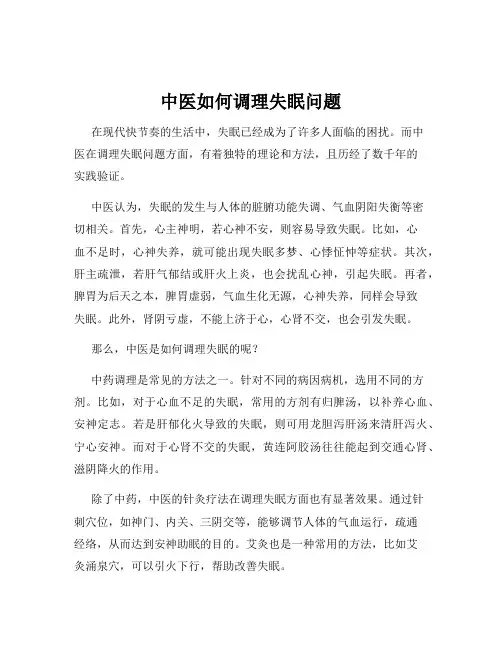 中医如何调理失眠问题

在现代快节奏的生活中，失眠已经成为了许多人面临的困扰。而中医在调理失眠问题方面，有着独特的理论和方法，且历经了数千年的实践验证。

中医认为，失眠的发生与人体的脏腑功能失调、气血阴阳失衡等密切相关。首先，心主神明，若心神不安，则容易导致失眠。比如，心血不足时，心神失养，就可能出现失眠多梦、心悸怔忡等症状。其次，肝主疏泄，若肝气郁结或肝火上炎，也会扰乱心神，引起失眠。再者，脾胃为后天之本，脾胃虚弱，气血生化无源，心神失养，同样会导致失眠。此外，肾阴亏虚，不能上济于心，心肾不交，也会引发失眠。

那么，中医是如何调理失眠的呢？

中药调理是常见的方法之一。针对不同的病因病机，选用不同的方剂。比如，对于心血不足的失眠，常用的方剂有归脾汤，以补养心血、安神定志。若是肝郁化火导致的失眠，则可用龙胆泻肝汤来清肝泻火、宁心安神。而对于心肾不交的失眠，黄连阿胶汤往往能起到交通心肾、滋阴降火的作用。

除了中药，中医的针灸疗法在调理失眠方面也有显著效果。通过针刺穴位，如神门、内关、三阴交等，能够调节人体的气血运行，疏通经络，从而达到安神助眠的目的。艾灸也是一种常用的方法，比如艾灸涌泉穴，可以引火下行，帮助改善失眠。